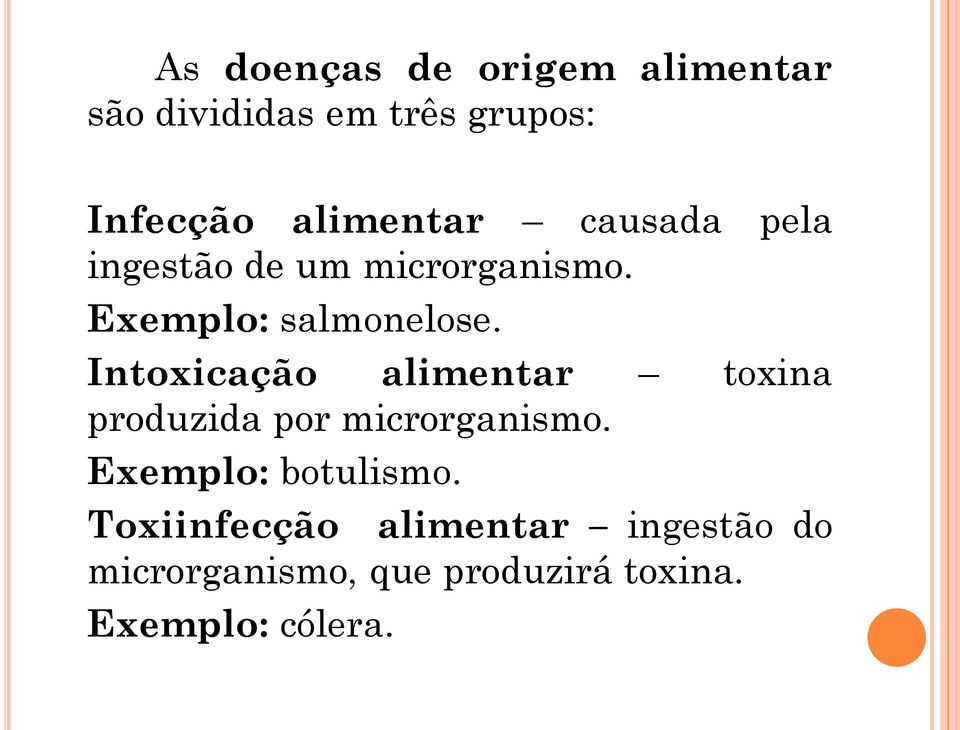 As doenças de origem alimentar são divididas em três grupos:

Infecção alimentar – causada pela ingestão de um microrganismo.

Exemplo: salmonelose.

Intoxicação alimentar – toxina produzida por microrganismo.

Exemplo: botulismo.

Toxiinfecção alimentar – ingestão do microrganismo, que produzirá toxina.

Exemplo: cólera.